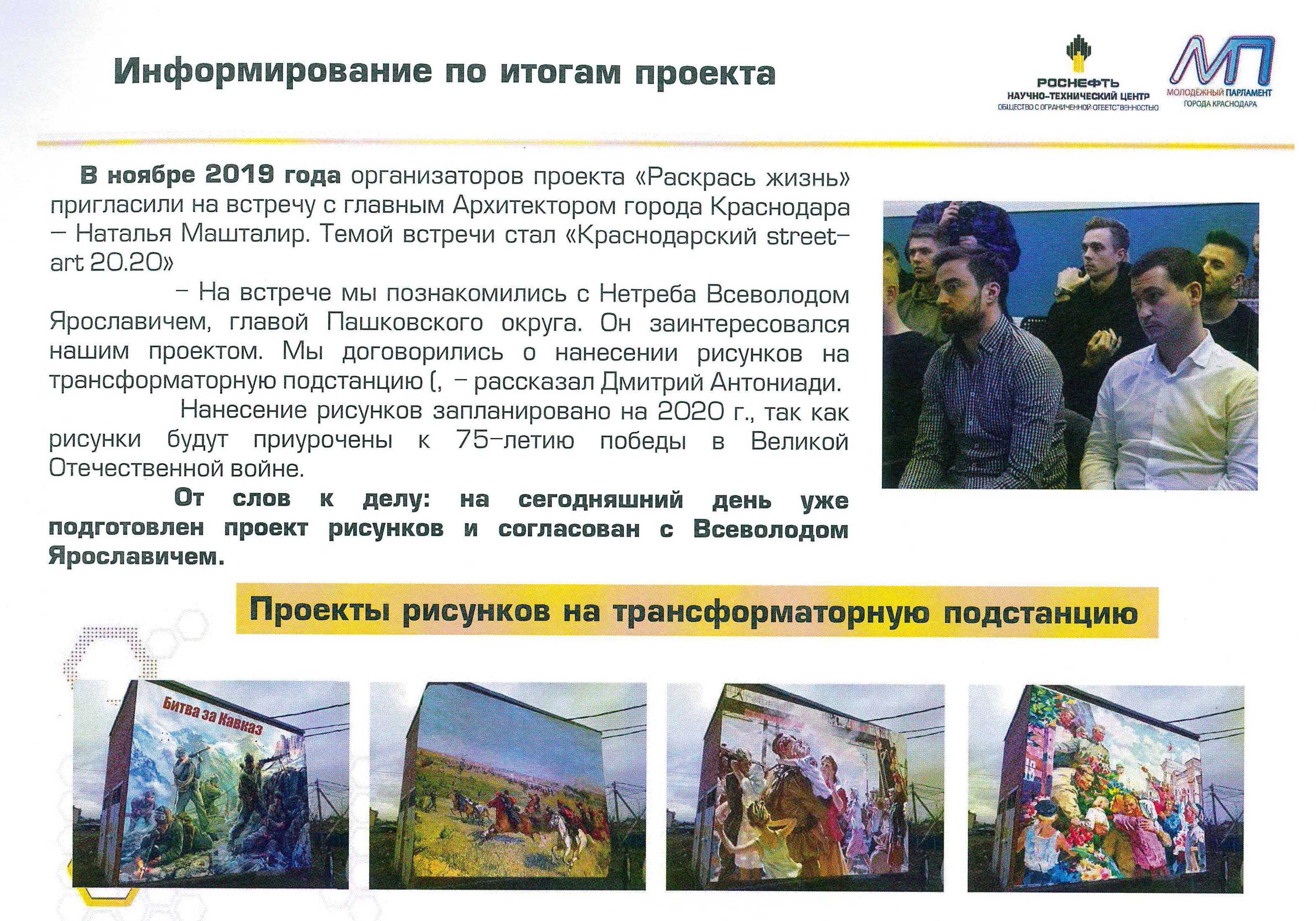 Информирование по итогам проекта

РОСНЕФТЬ
НАУЧНО-ТЕХНИЧЕСКИЙ ЦЕНТР
ОБЩЕСТВО С ОГРАНИЧЕННОЙ ОТВЕТСТВЕННОСТЬЮ

МП
МОЛОДЁЖНЫЙ ПАРЛАМЕНТ
ГОРОДА КРАСНОДАРА

В ноябре 2019 года организаторов проекта «Раскрась жизнь» пригласили на встречу с главным Архитектором города Краснодара – Наталья Машталир. Темой встречи стал «Краснодарский street-art 20.20»

– На встрече мы познакомились с Нетреба Всеволодом Ярославичем, главой Пашковского округа. Он заинтересовался нашим проектом. Мы договорились о нанесении рисунков на трансформаторную подстанцию (, – рассказал Дмитрий Антониади.

Нанесение рисунков запланировано на 2020 г., так как рисунки будут приурочены к 75-летию победы в Великой Отечественной войне.

От слов к делу: на сегодняшний день уже подготовлен проект рисунков и согласован с Всеволодом Ярославичем.

Проекты рисунков на трансформаторную подстанцию

Битва за Кавказ